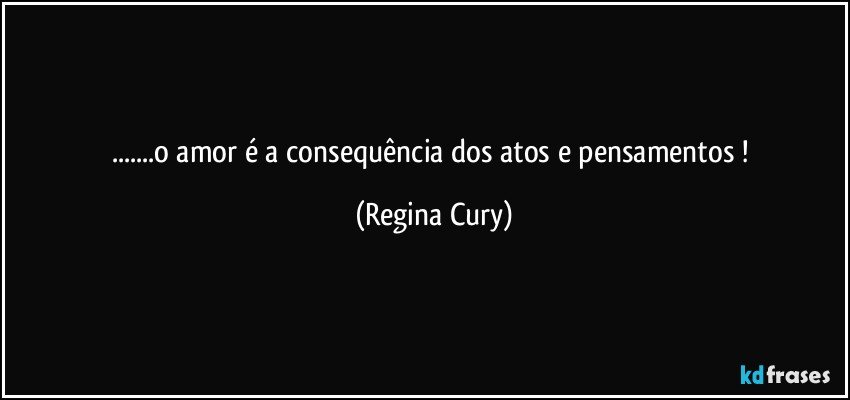 .......o amor é a consequência dos atos e pensamentos !

(Regina Cury)

kdfrases